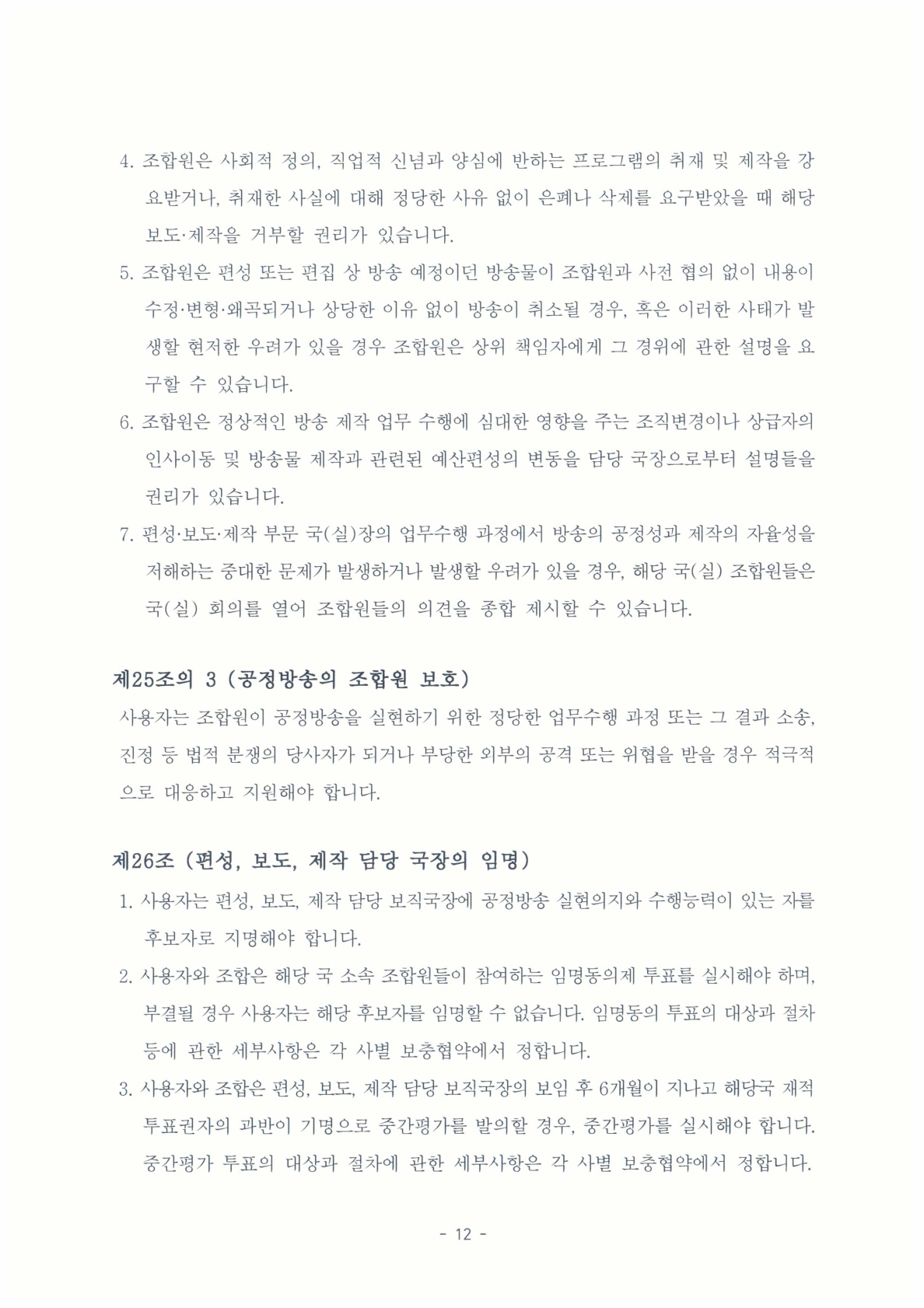 4. 조합원은 사회적 정의, 직업적 신념과 양심에 반하는 프로그램의 취재 및 제작을 강요받거나, 취재한 사실에 대해 정당한 사유 없이 은폐나 삭제를 요구받았을 때 해당 보도·제작을 거부할 권리가 있습니다.

5. 조합원은 편성 또는 편집 상 방송 예정이던 방송물이 조합원과 사전 협의 없이 내용이 수정·변형·왜곡되거나 상당한 이유 없이 방송이 취소될 경우, 혹은 이러한 사태가 발생할 현저한 우려가 있을 경우 조합원은 상위 책임자에게 그 경위에 관한 설명을 요구할 수 있습니다.

6. 조합원은 정상적인 방송 제작 업무 수행에 심대한 영향을 주는 조직변경이나 상급자의 인사이동 및 방송물 제작과 관련된 예산편성의 변동을 담당 국장으로부터 설명들을 권리가 있습니다.

7. 편성·보도·제작 부문 국(실)장의 업무수행 과정에서 방송의 공정성과 제작의 자율성을 저해하는 중대한 문제가 발생하거나 발생할 우려가 있을 경우, 해당 국(실) 조합원들은 국(실) 회의를 열어 조합원들의 의견을 종합 제시할 수 있습니다.

제25조의 3 (공정방송의 조합원 보호)

사용자는 조합원이 공정방송을 실현하기 위한 정당한 업무수행 과정 또는 그 결과 소송, 진정 등 법적 분쟁의 당사자가 되거나 부당한 외부의 공격 또는 위협을 받을 경우 적극적으로 대응하고 지원해야 합니다.

제26조 (편성, 보도, 제작 담당 국장의 임명)

1. 사용자는 편성, 보도, 제작 담당 보직국장에 공정방송 실현의지와 수행능력이 있는 자를 후보자로 지명해야 합니다.

2. 사용자와 조합은 해당 국 소속 조합원들이 참여하는 임명동의제 투표를 실시해야 하며, 부결될 경우 사용자는 해당 후보자를 임명할 수 없습니다. 임명동의 투표의 대상과 절차 등에 관한 세부사항은 각 사별 보충협약에서 정합니다.

3. 사용자와 조합은 편성, 보도, 제작 담당 보직국장의 보임 후 6개월이 지나고 해당국 재적 투표권자의 과반이 기명으로 중간평가를 발의할 경우, 중간평가를 실시해야 합니다. 중간평가 투표의 대상과 절차에 관한 세부사항은 각 사별 보충협약에서 정합니다.

- 12 -